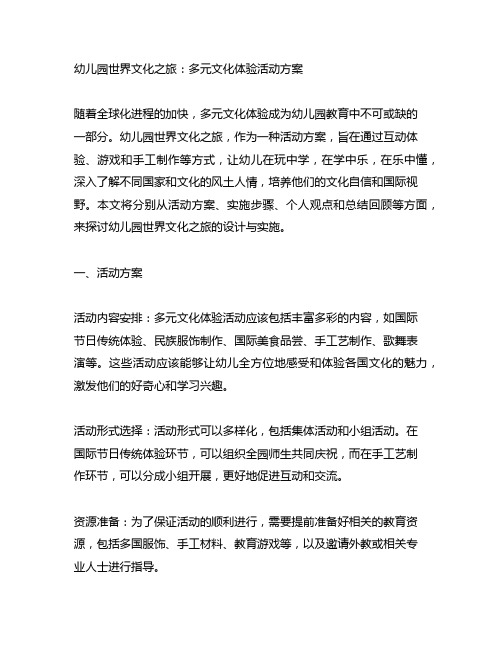 幼儿园世界文化之旅：多元文化体验活动方案

随着全球化进程的加快，多元文化体验成为幼儿园教育中不可或缺的一部分。幼儿园世界文化之旅，作为一种活动方案，旨在通过互动体验、游戏和手工制作等方式，让幼儿在玩中学，在学中乐，在乐中懂，深入了解不同国家和文化的风土人情，培养他们的文化自信和国际视野。本文将分别从活动方案、实施步骤、个人观点和总结回顾等方面，来探讨幼儿园世界文化之旅的设计与实施。

一、活动方案

活动内容安排：多元文化体验活动应该包括丰富多彩的内容，如国际节日传统体验、民族服饰制作、国际美食品尝、手工艺制作、歌舞表演等。这些活动应该能够让幼儿全方位地感受和体验各国文化的魅力，激发他们的好奇心和学习兴趣。

活动形式选择：活动形式可以多样化，包括集体活动和小组活动。在国际节日传统体验环节，可以组织全园师生共同庆祝，而在手工艺制作环节，可以分成小组开展，更好地促进互动和交流。

资源准备：为了保证活动的顺利进行，需要提前准备好相关的教育资源，包括多国服饰、手工材料、教育游戏等，以及邀请外教或相关专业人士进行指导。